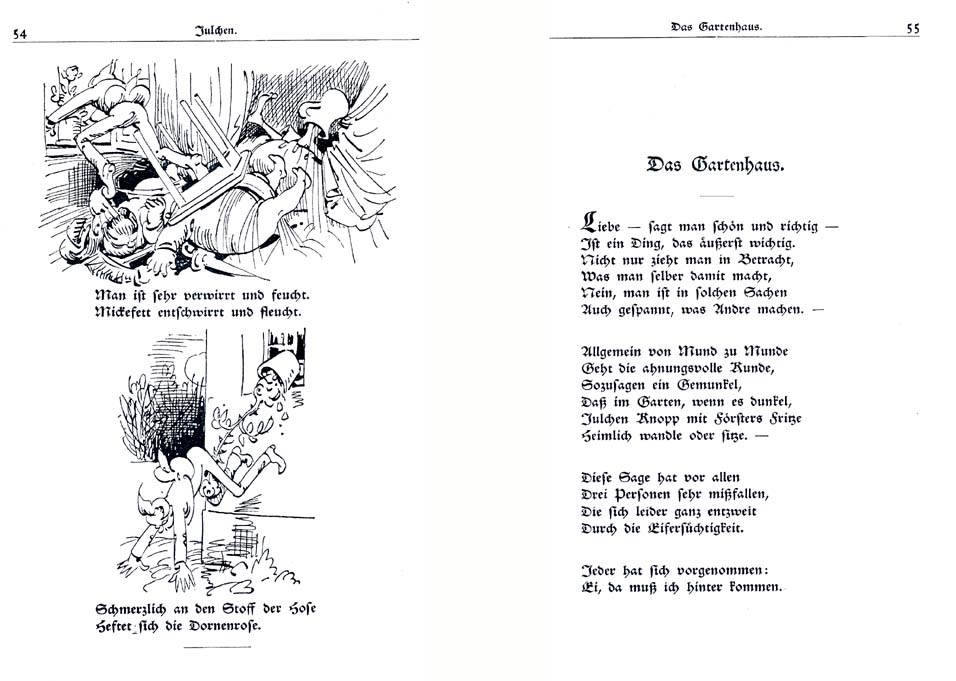 54 Julchen.

Man ist sehr verwirrt und feucht.
Mickefett entschwirrt und fleucht.

Schmerzlich an den Stoff der Hose
Heftet sich die Dornenrose.

Das Gartenhaus. 55

Das Gartenhaus.

Liebe — sagt man schön und richtig —
Ist ein Ding, das äußerst wichtig.
Nicht nur zieht man in Betracht,
Was man selber damit macht,
Nein, man ist in solchen Sachen
Auch gespannt, was Andre machen. —

Allgemein von Mund zu Munde
Geht die ahnungsvolle Kunde,
Sozusagen ein Gemunkel,
Daß im Garten, wenn es dunkel,
Julchen Knopp mit Försters Fritze
Heimlich wandle oder sitze. —

Diese Sage hat vor allen
Drei Personen sehr mißfallen,
Die sich leider ganz entzweit
Durch die Eifersüchtigkeit.

Jeder hat sich vorgenommen:
Ei, da muß ich hinter kommen.